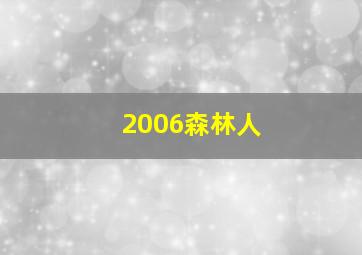 2006森林人